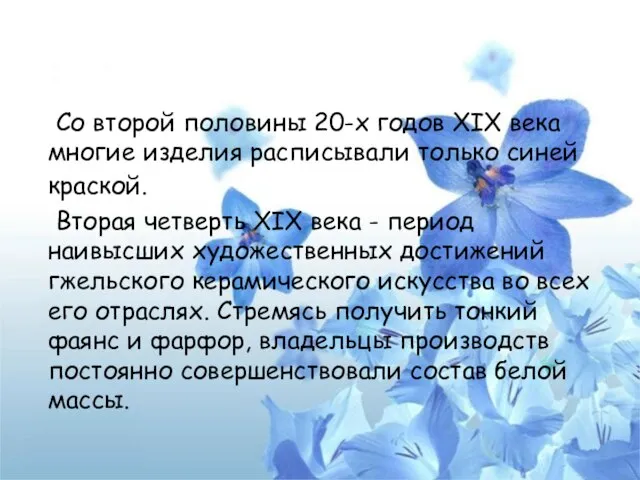 Со второй половины 20-х годов XIX века многие изделия расписывали только синей краской.

Вторая четверть XIX века - период наивысших художественных достижений гжельского керамического искусства во всех его отраслях. Стремясь получить тонкий фаянс и фарфор, владельцы производств постоянно совершенствовали состав белой массы.